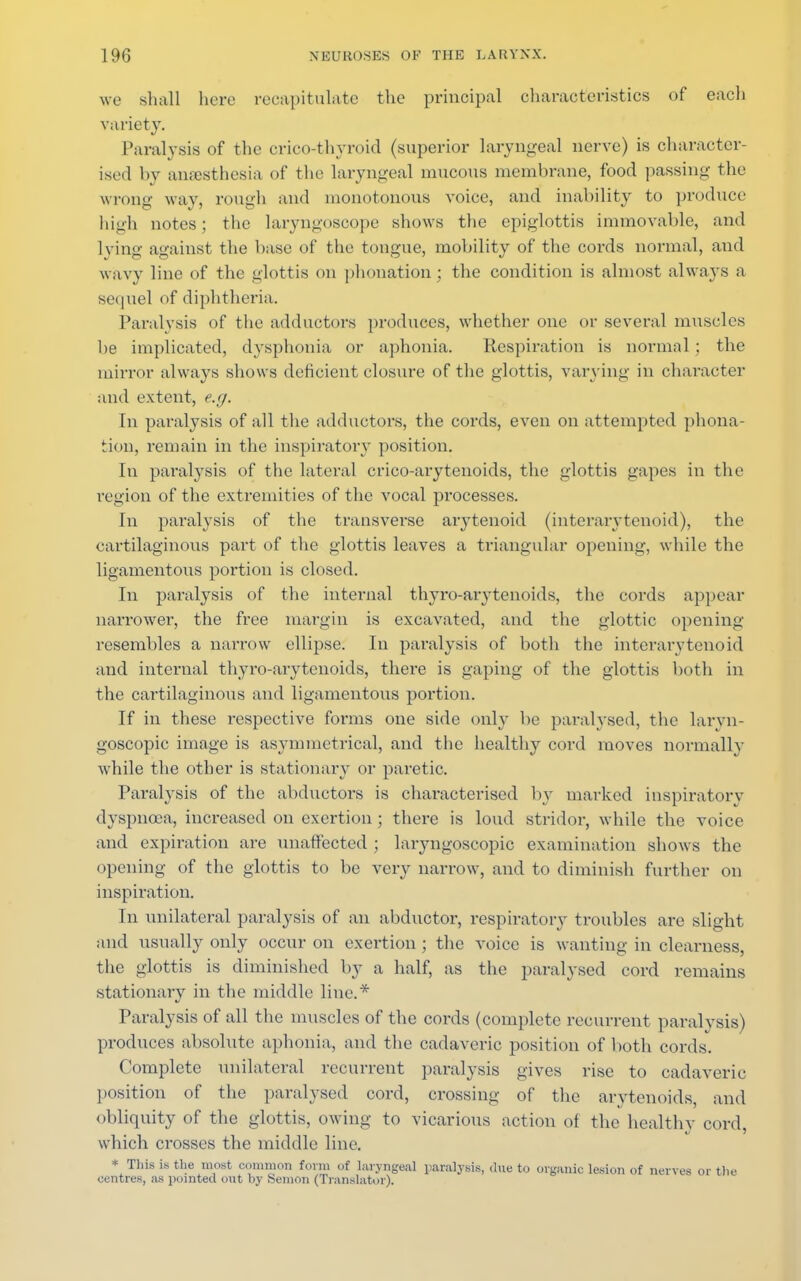 196 NEUROSES OF THE LARYNX.

we shall here recapitulate the principal characteristics of each variety.

Paralysis of the crico-thyroid (superior laryngeal nerve) is characterised by anæsthesia of the laryngeal mucous membrane, food passing the wrong way, rough and monotonous voice, and inability to produce high notes; the laryngoscope shows the epiglottis immovable, and lying against the base of the tongue, mobility of the cords normal, and wavy line of the glottis on phonation; the condition is almost always a sequel of diphtheria.

Paralysis of the adductors produces, whether one or several muscles be implicated, dysphonia or aphonia. Respiration is normal; the mirror always shows deficient closure of the glottis, varying in character and extent, e.g.

In paralysis of all the adductors, the cords, even on attempted phonation, remain in the inspiratory position.

In paralysis of the lateral crico-arytenoids, the glottis gapes in the region of the extremities of the vocal processes.

In paralysis of the transverse arytenoid (interarytenoid), the cartilaginous part of the glottis leaves a triangular opening, while the ligamentous portion is closed.

In paralysis of the internal thyro-arytenoids, the cords appear narrower, the free margin is excavated, and the glottic opening resembles a narrow ellipse. In paralysis of both the interarytenoid and internal thyro-arytenoids, there is gaping of the glottis both in the cartilaginous and ligamentous portion.

If in these respective forms one side only be paralysed, the laryngoscopic image is asymmetrical, and the healthy cord moves normally while the other is stationary or paretic.

Paralysis of the abductors is characterised by marked inspiratory dyspnœa, increased on exertion; there is loud stridor, while the voice and expiration are unaffected; laryngoscopic examination shows the opening of the glottis to be very narrow, and to diminish further on inspiration.

In unilateral paralysis of an abductor, respiratory troubles are slight and usually only occur on exertion; the voice is wanting in clearness, the glottis is diminished by a half, as the paralysed cord remains stationary in the middle line.*

Paralysis of all the muscles of the cords (complete recurrent paralysis) produces absolute aphonia, and the cadaveric position of both cords.

Complete unilateral recurrent paralysis gives rise to cadaveric position of the paralysed cord, crossing of the arytenoids, and obliquity of the glottis, owing to vicarious action of the healthy cord, which crosses the middle line.

* This is the most common form of laryngeal paralysis, due to organic lesion of nerves or the centres, as pointed out by Semon (Translator).